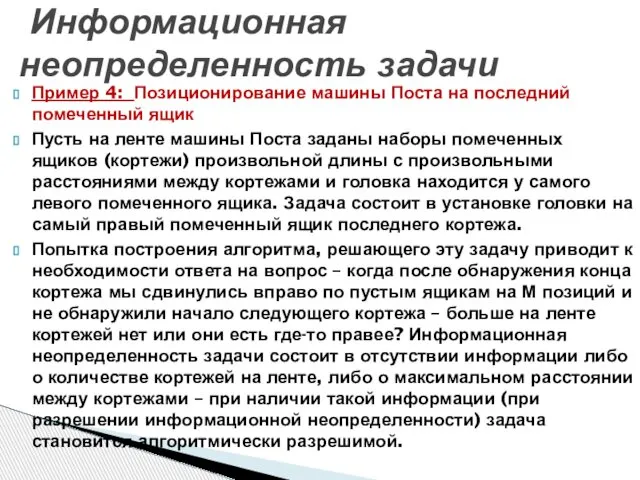 Информационная неопределенность задачи

Пример 4: Позиционирование машины Поста на последний помеченный ящик

Пусть на ленте машины Поста заданы наборы помеченных ящиков (кортежи) произвольной длины с произвольными расстояниями между кортежами и головка находится у самого левого помеченного ящика. Задача состоит в установке головки на самый правый помеченный ящик последнего кортежа.

Попытка построения алгоритма, решающего эту задачу приводит к необходимости ответа на вопрос – когда после обнаружения конца кортежа мы сдвинулись вправо по пустым ящикам на М позиций и не обнаружили начало следующего кортежа – больше на ленте кортежей нет или они есть где-то правее? Информационная неопределенность задачи состоит в отсутствии информации либо о количестве кортежей на ленте, либо о максимальном расстоянии между кортежами – при наличии такой информации (при разрешении информационной неопределенности) задача становится алгоритмически разрешимой.